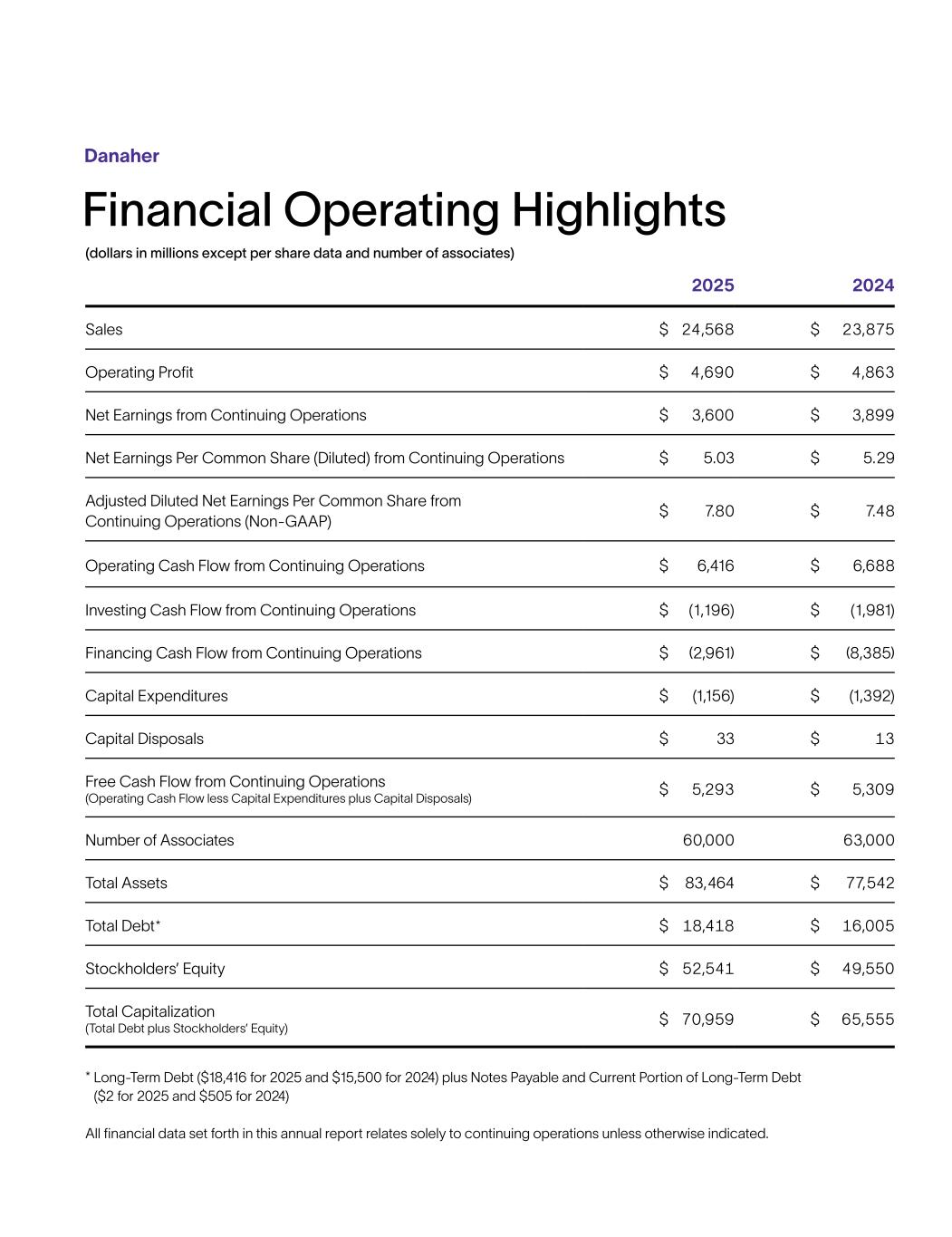 Danaher

Financial Operating Highlights

(dollars in millions except per share data and number of associates)

| | 2025 | 2024 |
|---|---|---|
| Sales | \$ 24,568 | \$ 23,875 |
| Operating Profit | \$ 4,690 | \$ 4,863 |
| Net Earnings from Continuing Operations | \$ 3,600 | \$ 3,899 |
| Net Earnings Per Common Share (Diluted) from Continuing Operations | \$ 5.03 | \$ 5.29 |
| Adjusted Diluted Net Earnings Per Common Share from Continuing Operations (Non-GAAP) | \$ 7.80 | \$ 7.48 |
| Operating Cash Flow from Continuing Operations | \$ 6,416 | \$ 6,688 |
| Investing Cash Flow from Continuing Operations | \$ (1,196) | \$ (1,981) |
| Financing Cash Flow from Continuing Operations | \$ (2,961) | \$ (8,385) |
| Capital Expenditures | \$ (1,156) | \$ (1,392) |
| Capital Disposals | \$ 33 | \$ 13 |
| Free Cash Flow from Continuing Operations (Operating Cash Flow less Capital Expenditures plus Capital Disposals) | \$ 5,293 | \$ 5,309 |
| Number of Associates | 60,000 | 63,000 |
| Total Assets | \$ 83,464 | \$ 77,542 |
| Total Debt* | \$ 18,418 | \$ 16,005 |
| Stockholders' Equity | \$ 52,541 | \$ 49,550 |
| Total Capitalization (Total Debt plus Stockholders' Equity) | \$ 70,959 | \$ 65,555 |

* Long-Term Debt (\$18,416 for 2025 and \$15,500 for 2024) plus Notes Payable and Current Portion of Long-Term Debt (\$2 for 2025 and \$505 for 2024)

All financial data set forth in this annual report relates solely to continuing operations unless otherwise indicated.